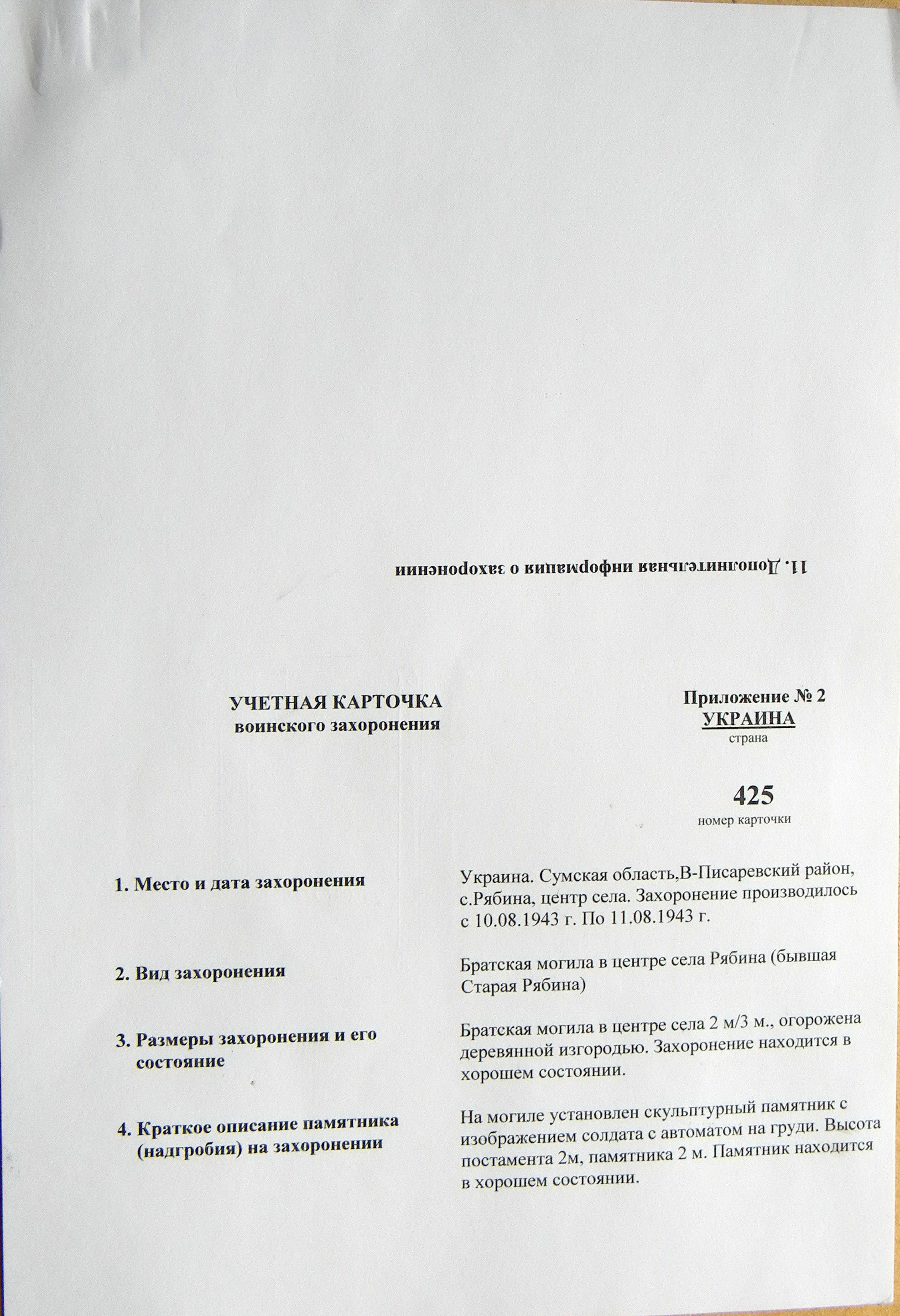 11. Дополнительная информация о захоронении

УЧЕТНАЯ КАРТОЧКА
воинского захоронения

Приложение № 2
УКРАИНА
страна

425
номер карточки

1. Место и дата захоронения

Украина. Сумская область,В-Писаревский район, с.Рябина, центр села. Захоронение производилось с 10.08.1943 г. По 11.08.1943 г.

2. Вид захоронения

Братская могила в центре села Рябина (бывшая Старая Рябина)

3. Размеры захоронения и его состояние

Братская могила в центре села 2 м/3 м., огорожена деревянной изгородью. Захоронение находится в хорошем состоянии.

4. Краткое описание памятника (надгробия) на захоронении

На могиле установлен скульптурный памятник с изображением солдата с автоматом на груди. Высота постамента 2м, памятника 2 м. Памятник находится в хорошем состоянии.